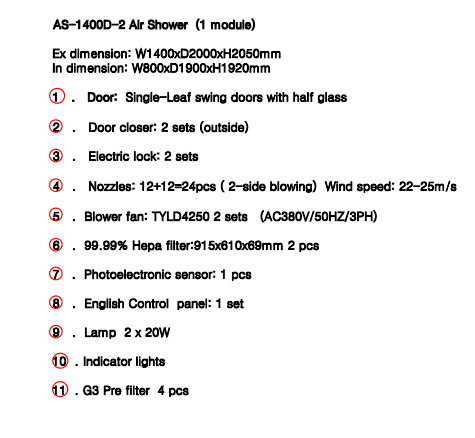 AS-1400D-2 Air Shower (1 module)

Ex dimension: W1400xD2000xH2050mm
In dimension: W800xD1900xH1920mm

1 . Door: Single-Leaf swing doors with half glass

2 . Door closer: 2 sets (outside)

3 . Electric lock: 2 sets

4 . Nozzles: 12+12=24pcs ( 2-side blowing) Wind speed: 22-25m/s

5 . Blower fan: TYLD4250 2 sets (AC380V/50HZ/3PH)

6 . 99.99% Hepa filter:915x610x69mm 2 pcs

7 . Photoelectronic sensor: 1 pcs

8 . English Control panel: 1 set

9 . Lamp 2 x 20W

10 . Indicator lights

11 . G3 Pre filter 4 pcs